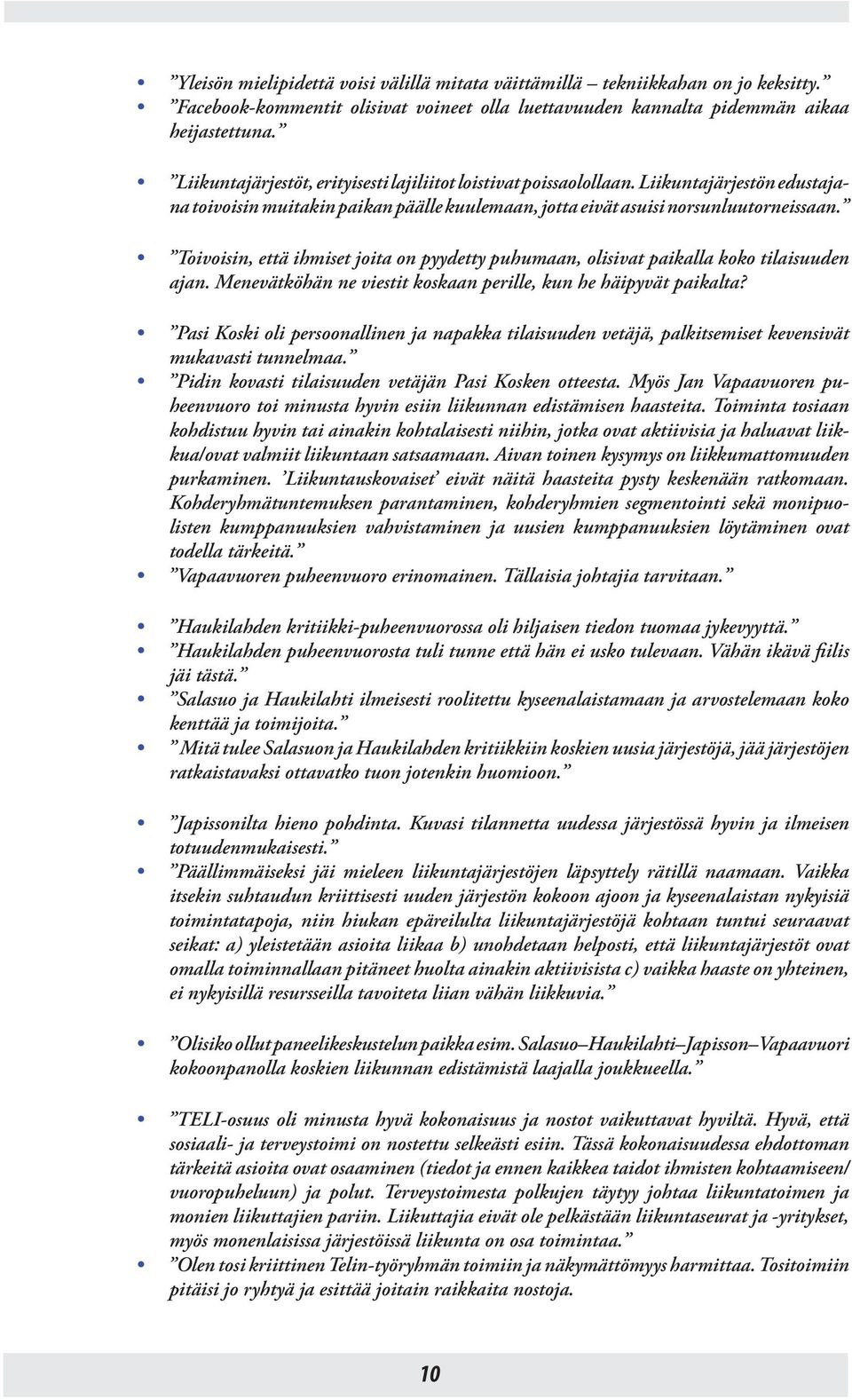 • ”Yleisön mielipidettä voisi välillä mitata väittämillä – tekniikkahan on jo keksitty.”
• ”Facebook-kommentit olisivat voineet olla luettavuuden kannalta pidemmän aikaa heijastettuna.”

• ”Liikuntajärjestöt, erityisesti lajiliitot loistivat poissaolollaan. Liikuntajärjestön edustajana toivoisin muitakin paikan päälle kuulemaan, jotta eivät asuisi norsunluutorneissaan.”

• ”Toivoisin, että ihmiset joita on pyydetty puhumaan, olisivat paikalla koko tilaisuuden ajan. Menevätköhän ne viestit koskaan perille, kun he häipyvät paikalta?

• ”Pasi Koski oli persoonallinen ja napakka tilaisuuden vetäjä, palkitsemiset kevensivät mukavasti tunnelmaa.”
• ”Pidin kovasti tilaisuuden vetäjän Pasi Kosken otteesta. Myös Jan Vapaavuoren puheenvuoro toi minusta hyvin esiin liikunnan edistämisen haasteita. Toiminta tosiaan kohdistuu hyvin tai ainakin kohtalaisesti niihin, jotka ovat aktiivisia ja haluavat liikkua/ovat valmiit liikuntaan satsaamaan. Aivan toinen kysymys on liikkumattomuuden purkaminen. ’Liikuntauskovaiset’ eivät näitä haasteita pysty keskenään ratkomaan. Kohderyhmätuntemuksen parantaminen, kohderyhmien segmentointi sekä monipuolisten kumppanuuksien vahvistaminen ja uusien kumppanuuksien löytäminen ovat todella tärkeitä.”
• ”Vapaavuoren puheenvuoro erinomainen. Tällaisia johtajia tarvitaan.”

• ”Haukilahden kritiikki-puheenvuorossa oli hiljaisen tiedon tuomaa jykevyyttä.”
• ”Haukilahden puheenvuorosta tuli tunne että hän ei usko tulevaan. Vähän ikävä fiilis jäi tästä.”
• ”Salasuo ja Haukilahti ilmeisesti roolitettu kyseenalaistamaan ja arvostelemaan koko kenttää ja toimijoita.”
• ” Mitä tulee Salasuon ja Haukilahden kritiikkiin koskien uusia järjestöjä, jää järjestöjen ratkaistavaksi ottavatko tuon jotenkin huomioon.”

• ”Japissonilta hieno pohdinta. Kuvasi tilannetta uudessa järjestössä hyvin ja ilmeisen totuudenmukaisesti.”
• ”Päällimmäiseksi jäi mieleen liikuntajärjestöjen läpsyttely rätillä naamaan. Vaikka itsekin suhtaudun kriittisesti uuden järjestön kokoon ajoon ja kyseenalaistan nykyisiä toimintatapoja, niin hiukan epäreilulta liikuntajärjestöjä kohtaan tuntui seuraavat seikat: a) yleistetään asioita liikaa b) unohdetaan helposti, että liikuntajärjestöt ovat omalla toiminnallaan pitäneet huolta ainakin aktiivisista c) vaikka haaste on yhteinen, ei nykyisillä resursseilla tavoiteta liian vähän liikkuvia.”

• ”Olisiko ollut paneelikeskustelun paikka esim. Salasuo–Haukilahti–Japisson–Vapaavuori kokoonpanolla koskien liikunnan edistämistä laajalla joukkueella.”

• ”TELI-osuus oli minusta hyvä kokonaisuus ja nostot vaikuttavat hyviltä. Hyvä, että sosiaali- ja terveystoimi on nostettu selkeästi esiin. Tässä kokonaisuudessa ehdottoman tärkeitä asioita ovat osaaminen (tiedot ja ennen kaikkea taidot ihmisten kohtaamiseen/vuoropuheluun) ja polut. Terveystoimesta polkujen täytyy johtaa liikuntatoimen ja monien liikuttajien pariin. Liikuttajia eivät ole pelkästään liikuntaseurat ja -yritykset, myös monenlaisissa järjestöissä liikunta on osa toimintaa.”
• ”Olen tosi kriittinen Telin-työryhmän toimiin ja näkymättömyys harmittaa. Tositoimiin pitäisi jo ryhtyä ja esittää joitain raikkaita nostoja.

10